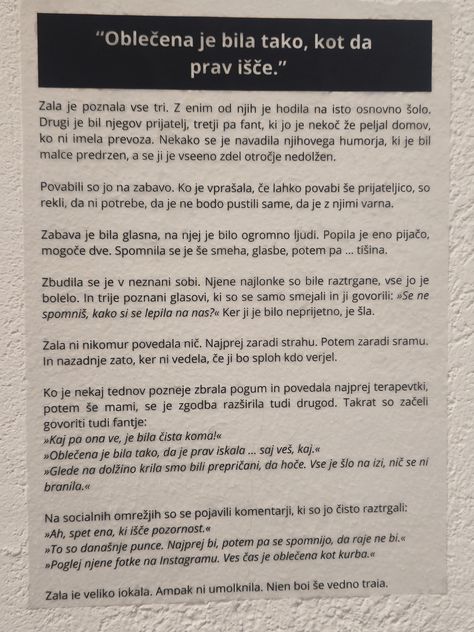 "Oblečena je bila tako, kot da prav išče."

Zala je poznala vse tri. Z enim od njih je hodila na isto osnovno šolo. Drugi je bil njegov prijatelj, tretji pa fant, ki jo je nekoč že peljal domov, ko ni imela prevoza. Nekako se je navadila njihovega humorja, ki je bil malce predrzen, a se ji je vseeno zdel otročje nedolžen.

Povabili so jo na zabavo. Ko je vprašala, če lahko povabi še prijateljico, so rekli, da ni potrebe, da je ne bodo pustili same, da je z njimi varna.

Zabava je bila glasna, na njej je bilo ogromno ljudi. Popila je eno pijačo, mogoče dve. Spomnila se je še smeha, glasbe, potem pa ... tišina.

Zbudila se je v neznani sobi. Njene najlonke so bile raztrgane, vse jo je bolelo. In trije poznani glasovi, ki so se samo smejali in ji govorili: »Se ne spomniš, kako si se lepila na nas?« Ker ji je bilo neprijetno, je šla.

Zala ni nikomur povedala nič. Najprej zaradi strahu. Potem zaradi sramu. In nazadnje zato, ker ni vedela, če ji bo sploh kdo verjel.

Ko je nekaj tednov pozneje zbrala pogum in povedala najprej terapevtki, potem še mami, se je zgodba razširila tudi drugod. Takrat so začeli govoriti tudi fantje:
»Kaj pa ona ve, je bila čista koma!«
»Oblečena je bila tako, da je prav iskala ... saj veš, kaj.«
»Glede na dolžino krila smo bili prepričani, da hoče. Vse je šlo na izi, nič se ni branila.«

Na socialnih omrežjih so se pojavili komentarji, ki so jo čisto raztrgali:
»Ah, spet ena, ki išče pozornost.«
»To so današnje punce. Najprej bi, potem pa se spomnijo, da raje ne bi.«
»Poglej njene fotke na Instagramu. Ves čas je oblečena kot kurba.«

Zala je veliko jokala. Ampak ni umolknila. Njen boj še vedno traja.